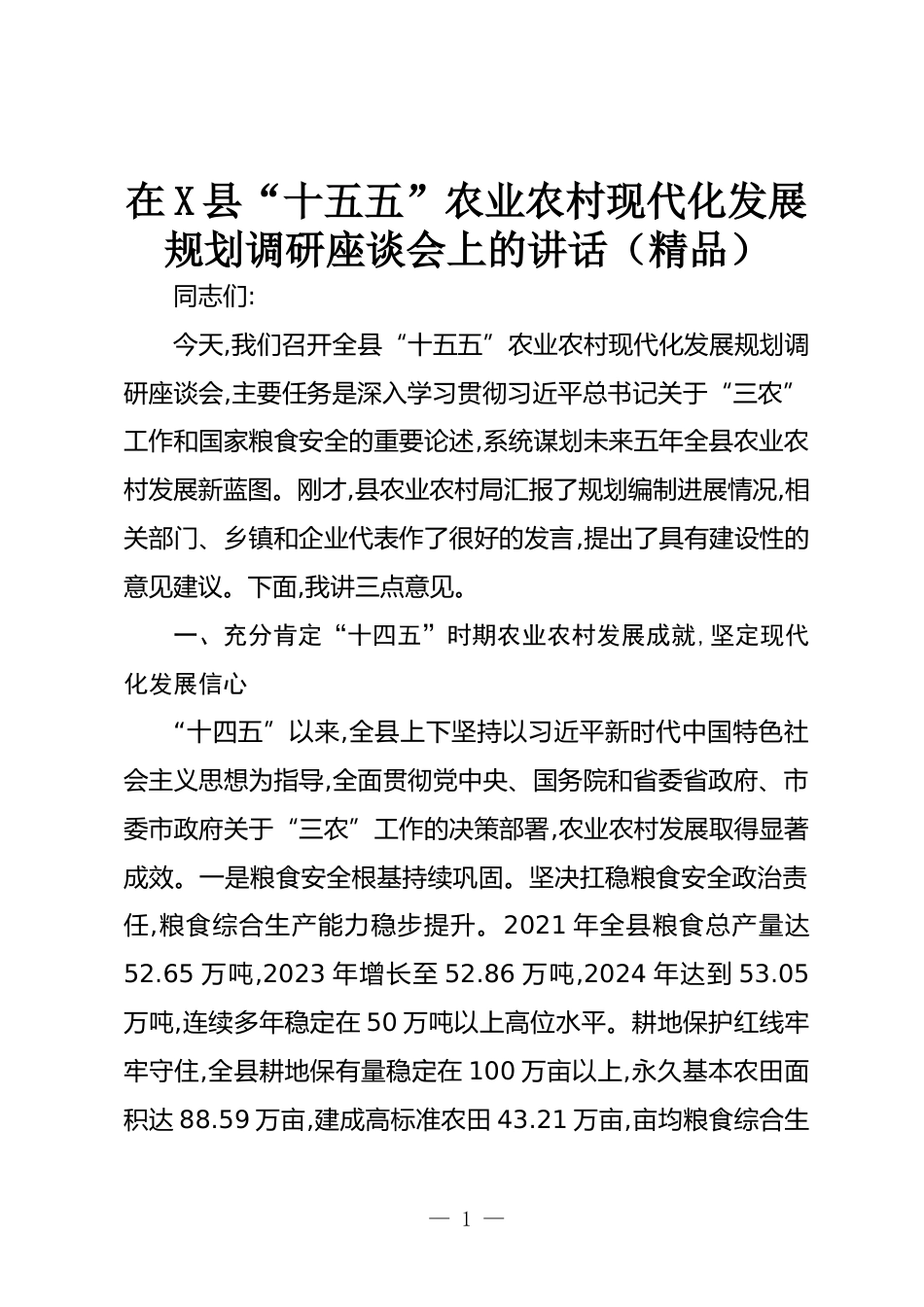 在X县“十五五”农业农村现代化发展规划调研座谈会上的讲话（精品）

同志们:

今天,我们召开全县“十五五”农业农村现代化发展规划调研座谈会,主要任务是深入学习贯彻习近平总书记关于“三农”工作和国家粮食安全的重要论述,系统谋划未来五年全县农业农村发展新蓝图。刚才,县农业农村局汇报了规划编制进展情况,相关部门、乡镇和企业代表作了很好的发言,提出了具有建设性的意见建议。下面,我讲三点意见。

一、充分肯定“十四五”时期农业农村发展成就，坚定现代化发展信心

“十四五”以来,全县上下坚持以习近平新时代中国特色社会主义思想为指导,全面贯彻党中央、国务院和省委省政府、市委市政府关于“三农”工作的决策部署,农业农村发展取得显著成效。一是粮食安全根基持续巩固。坚决扛稳粮食安全政治责任,粮食综合生产能力稳步提升。2021年全县粮食总产量达52.65万吨,2023年增长至52.86万吨,2024年达到53.05万吨,连续多年稳定在50万吨以上高位水平。耕地保护红线牢牢守住,全县耕地保有量稳定在100万亩以上,永久基本农田面积达88.59万亩,建成高标准农田43.21万亩,亩均粮食综合生

— 1 —